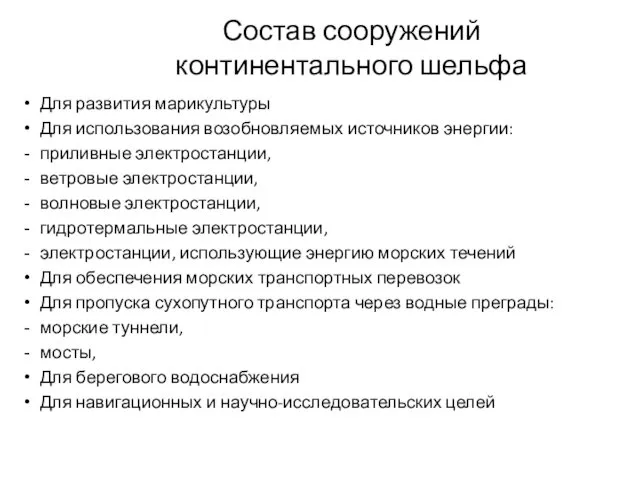 Состав сооружений континентального шельфа

• Для развития марикультуры
• Для использования возобновляемых источников энергии:
- приливные электростанции,
- ветровые электростанции,
- волновые электростанции,
- гидротермальные электростанции,
- электростанции, использующие энергию морских течений
• Для обеспечения морских транспортных перевозок
• Для пропуска сухопутного транспорта через водные преграды:
- морские туннели,
- мосты,
• Для берегового водоснабжения
• Для навигационных и научно-исследовательских целей